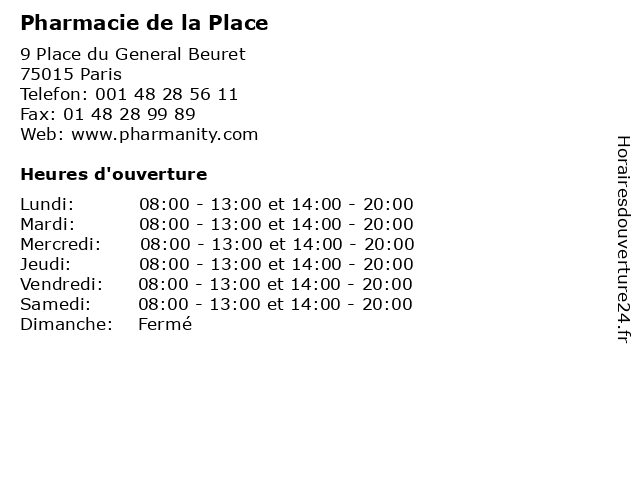 Pharmacie de la Place

9 Place du General Beuret
75015 Paris
Telefon: 001 48 28 56 11
Fax: 01 48 28 99 89
Web: www.pharmanity.com

Heures d'ouverture

Lundi: 08:00 - 13:00 et 14:00 - 20:00
Mardi: 08:00 - 13:00 et 14:00 - 20:00
Mercredi: 08:00 - 13:00 et 14:00 - 20:00
Jeudi: 08:00 - 13:00 et 14:00 - 20:00
Vendredi: 08:00 - 13:00 et 14:00 - 20:00
Samedi: 08:00 - 13:00 et 14:00 - 20:00
Dimanche: Fermé

Horairesdouverture24.fr